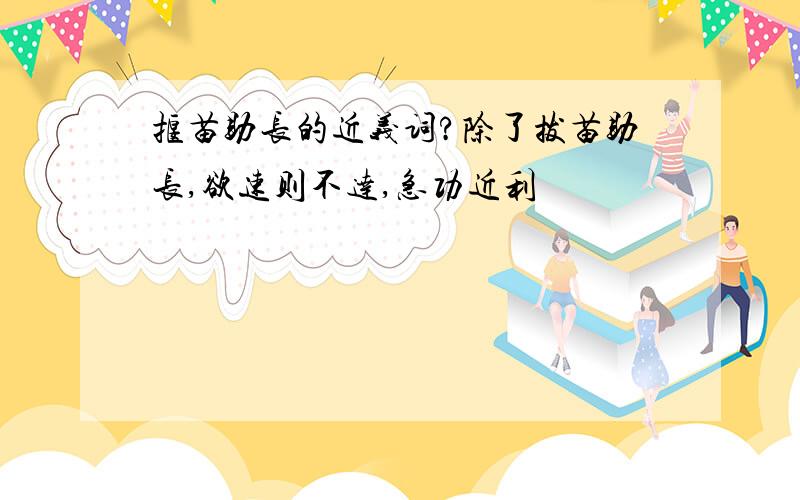 揠苗助長的近義词?除了拔苗助長,欲速则不達,急功近利